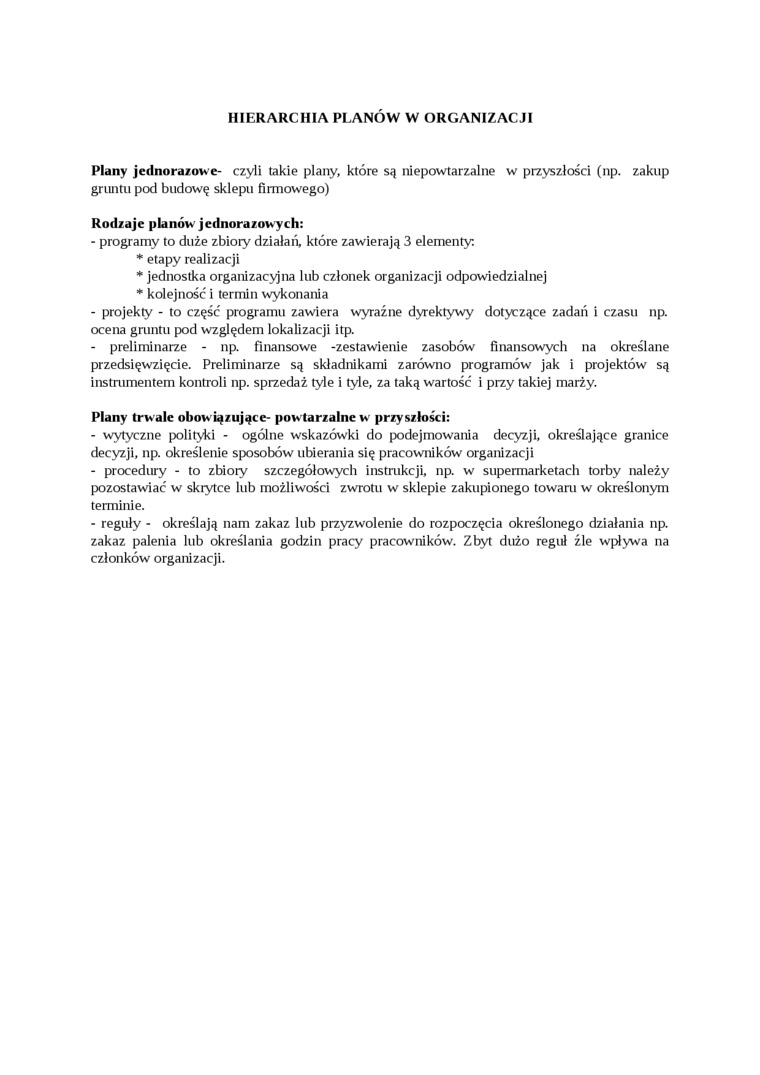 HIERARCHIA PLANÓW W ORGANIZACJI

Plany jednorazowe- czyli takie plany, które są niepowtarzalne w przyszłości (np. zakup gruntu pod budowę sklepu firmowego)

Rodzaje planów jednorazowych:
- programy to duże zbiory działań, które zawierają 3 elementy:
* etapy realizacji
* jednostka organizacyjna lub członek organizacji odpowiedzialnej
* kolejność i termin wykonania
- projekty - to część programu zawiera wyraźne dyrektywy dotyczące zadań i czasu np. ocena gruntu pod względem lokalizacji itp.
- preliminarze - np. finansowe -zestawienie zasobów finansowych na określane przedsięwzięcie. Preliminarze są składnikami zarówno programów jak i projektów są instrumentem kontroli np. sprzedaż tyle i tyle, za taką wartość i przy takiej marży.

Plany trwale obowiązujące- powtarzalne w przyszłości:
- wytyczne polityki - ogólne wskazówki do podejmowania decyzji, określające granice decyzji, np. określenie sposobów ubierania się pracowników organizacji
- procedury - to zbiory szczegółowych instrukcji, np. w supermarketach torby należy pozostawiać w skrytce lub możliwości zwrotu w sklepie zakupionego towaru w określonym terminie.
- reguły - określają nam zakaz lub przyzwolenie do rozpoczęcia określonego działania np. zakaz palenia lub określania godzin pracy pracowników. Zbyt dużo reguł źle wpływa na członków organizacji.